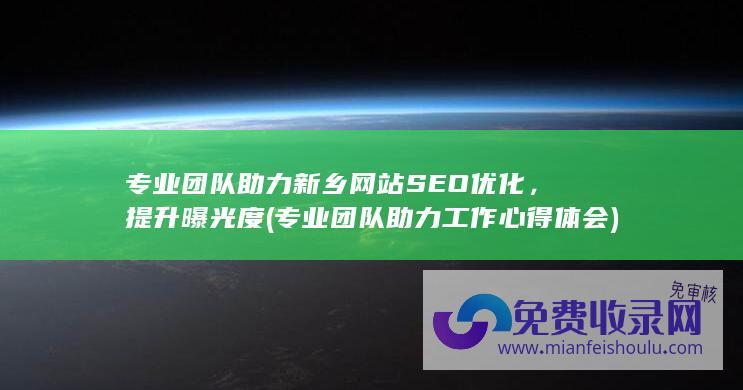 专业团队助力新乡网站SEO优化，提升曝光度(专业团队助力工作心得体会)

免审核
免费收录网
www.mianfeishoulu.com